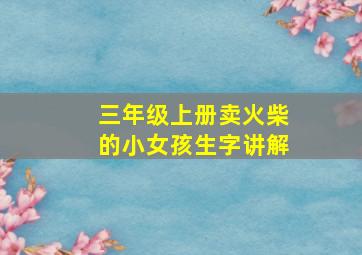 三年级上册卖火柴的小女孩生字讲解